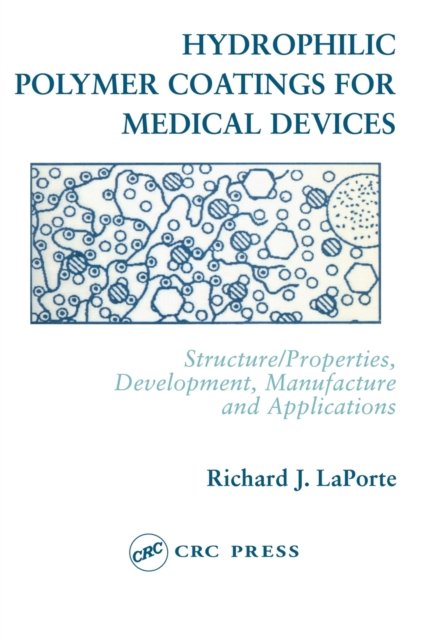 HYDROPHILIC
POLYMER COATINGS FOR
MEDICAL DEVICES

Structure/Properties,
Development, Manufacture
and Applications

Richard J. LaPorte

CRC CRC PRESS